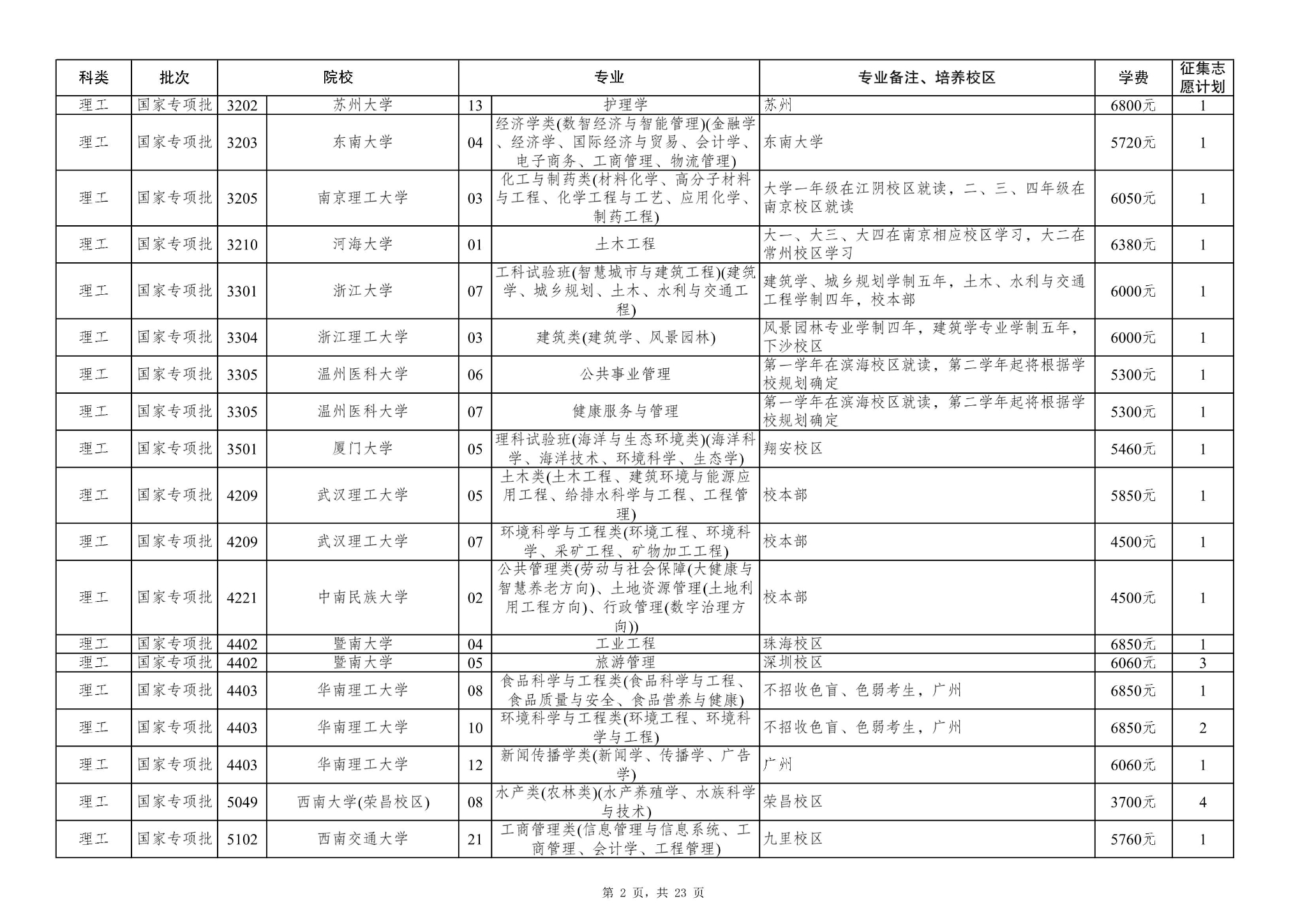 | 科类 | 批次 | 院校 | | 专业 | | 专业备注、培养校区 | 学费 | 征集志愿计划 |
|---|---|---|---|---|---|---|---|---|
| 理工 | 国家专项批 | 3202 | 苏州大学 | 13 | 护理学 | 苏州 | 6800元 | 1 |
| 理工 | 国家专项批 | 3203 | 东南大学 | 04 | 经济学类(数智经济与智能管理)(金融学、经济学、国际经济与贸易、会计学、电子商务、工商管理、物流管理) | 东南大学 | 5720元 | 1 |
| 理工 | 国家专项批 | 3205 | 南京理工大学 | 03 | 化工与制药类(材料化学、高分子材料与工程、化学工程与工艺、应用化学、制药工程) | 大学一年级在江阴校区就读，二、三、四年级在南京校区就读 | 6050元 | 1 |
| 理工 | 国家专项批 | 3210 | 河海大学 | 01 | 土木工程 | 大一、大三、大四在南京相应校区学习，大二在常州校区学习 | 6380元 | 1 |
| 理工 | 国家专项批 | 3301 | 浙江大学 | 07 | 工科试验班(智慧城市与建筑工程)(建筑学、城乡规划、土木、水利与交通工程) | 建筑学、城乡规划学制五年，土木、水利与交通工程学制四年，校本部 | 6000元 | 1 |
| 理工 | 国家专项批 | 3304 | 浙江理工大学 | 03 | 建筑类(建筑学、风景园林) | 风景园林专业学制四年，建筑学专业学制五年，下沙校区 | 6000元 | 1 |
| 理工 | 国家专项批 | 3305 | 温州医科大学 | 06 | 公共事业管理 | 第一学年在滨海校区就读，第二学年起将根据学校规划确定 | 5300元 | 1 |
| 理工 | 国家专项批 | 3305 | 温州医科大学 | 07 | 健康服务与管理 | 第一学年在滨海校区就读，第二学年起将根据学校规划确定 | 5300元 | 1 |
| 理工 | 国家专项批 | 3501 | 厦门大学 | 05 | 理科试验班(海洋与生态环境类)(海洋科学、海洋技术、环境科学、生态学) | 翔安校区 | 5460元 | 1 |
| 理工 | 国家专项批 | 4209 | 武汉理工大学 | 05 | 土木类(土木工程、建筑环境与能源应用工程、给排水科学与工程、工程管理) | 校本部 | 5850元 | 1 |
| 理工 | 国家专项批 | 4209 | 武汉理工大学 | 07 | 环境科学与工程类(环境工程、环境科学、采矿工程、矿物加工工程) | 校本部 | 4500元 | 1 |
| 理工 | 国家专项批 | 4221 | 中南民族大学 | 02 | 公共管理类(劳动与社会保障(大健康与智慧养老方向)、土地资源管理(土地利用工程方向)、行政管理(数字治理方向)) | 校本部 | 4500元 | 1 |
| 理工 | 国家专项批 | 4402 | 暨南大学 | 04 | 工业工程 | 珠海校区 | 6850元 | 1 |
| 理工 | 国家专项批 | 4402 | 暨南大学 | 05 | 旅游管理 | 深圳校区 | 6060元 | 3 |
| 理工 | 国家专项批 | 4403 | 华南理工大学 | 08 | 食品科学与工程类(食品科学与工程、食品质量与安全、食品营养与健康) | 不招收色盲、色弱考生，广州 | 6850元 | 1 |
| 理工 | 国家专项批 | 4403 | 华南理工大学 | 10 | 环境科学与工程类(环境工程、环境科学与工程) | 不招收色盲、色弱考生，广州 | 6850元 | 2 |
| 理工 | 国家专项批 | 4403 | 华南理工大学 | 12 | 新闻传播学类(新闻学、传播学、广告学) | 广州 | 6060元 | 1 |
| 理工 | 国家专项批 | 5049 | 西南大学(荣昌校区) | 08 | 水产类(农林类)(水产养殖学、水族科学与技术) | 荣昌校区 | 3700元 | 4 |
| 理工 | 国家专项批 | 5102 | 西南交通大学 | 21 | 工商管理类(信息管理与信息系统、工商管理、会计学、工程管理) | 九里校区 | 5760元 | 1 |

第 2 页，共 23 页